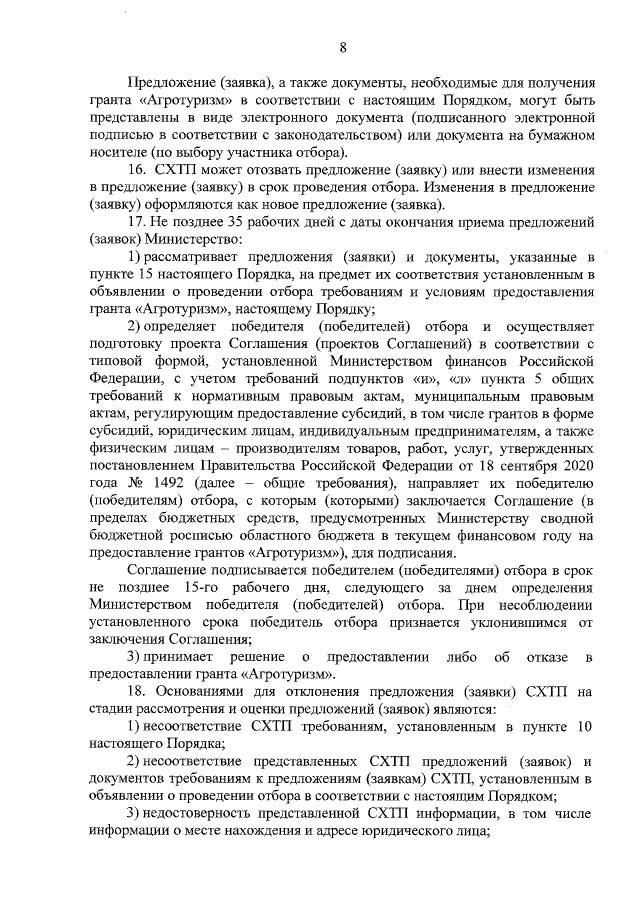 8

Предложение (заявка), а также документы, необходимые для получения гранта «Агротуризм» в соответствии с настоящим Порядком, могут быть представлены в виде электронного документа (подписанного электронной подписью в соответствии с законодательством) или документа на бумажном носителе (по выбору участника отбора).

16. СХТП может отозвать предложение (заявку) или внести изменения в предложение (заявку) в срок проведения отбора. Изменения в предложение (заявку) оформляются как новое предложение (заявка).

17. Не позднее 35 рабочих дней с даты окончания приема предложений (заявок) Министерство:

1) рассматривает предложения (заявки) и документы, указанные в пункте 15 настоящего Порядка, на предмет их соответствия установленным в объявлении о проведении отбора требованиям и условиям предоставления гранта «Агротуризм», настоящему Порядку;

2) определяет победителя (победителей) отбора и осуществляет подготовку проекта Соглашения (проектов Соглашений) в соответствии с типовой формой, установленной Министерством финансов Российской Федерации, с учетом требований подпунктов «и», «л» пункта 5 общих требований к нормативным правовым актам, муниципальным правовым актам, регулирующим предоставление субсидий, в том числе грантов в форме субсидий, юридическим лицам, индивидуальным предпринимателям, а также физическим лицам – производителям товаров, работ, услуг, утвержденных постановлением Правительства Российской Федерации от 18 сентября 2020 года № 1492 (далее – общие требования), направляет их победителю (победителям) отбора, с которым (которыми) заключается Соглашение (в пределах бюджетных средств, предусмотренных Министерству сводной бюджетной росписью областного бюджета в текущем финансовом году на предоставление грантов «Агротуризм»), для подписания.

Соглашение подписывается победителем (победителями) отбора в срок не позднее 15-го рабочего дня, следующего за днем определения Министерством победителя (победителей) отбора. При несоблюдении установленного срока победитель отбора признается уклонившимся от заключения Соглашения;

3) принимает решение о предоставлении либо об отказе в предоставлении гранта «Агротуризм».

18. Основаниями для отклонения предложения (заявки) СХТП на стадии рассмотрения и оценки предложений (заявок) являются:

1) несоответствие СХТП требованиям, установленным в пункте 10 настоящего Порядка;

2) несоответствие представленных СХТП предложений (заявок) и документов требованиям к предложениям (заявкам) СХТП, установленным в объявлении о проведении отбора в соответствии с настоящим Порядком;

3) недостоверность представленной СХТП информации, в том числе информации о месте нахождения и адресе юридического лица;